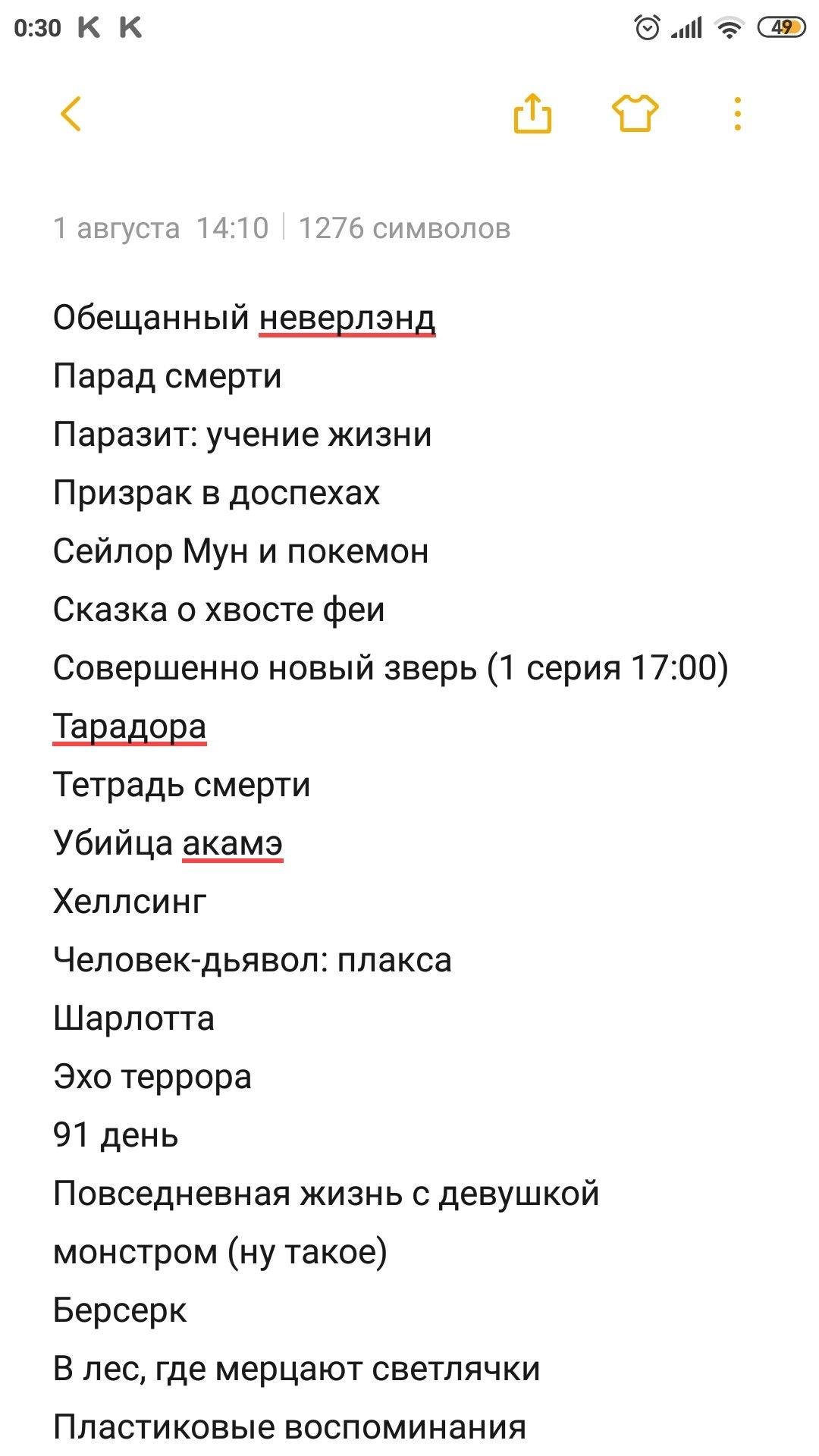 0:30 K K 49

1 августа 14:10 | 1276 символов

Обещанный неверлэнд
Парад смерти
Паразит: учение жизни
Призрак в доспехах
Сейлор Мун и покемон
Сказка о хвосте феи
Совершенно новый зверь (1 серия 17:00)
Тарадора
Тетрадь смерти
Убийца акамэ
Хеллсинг
Человек-дьявол: плакса
Шарлотта
Эхо террора
91 день
Повседневная жизнь с девушкой монстром (ну такое)
Берсерк
В лес, где мерцают светлячки
Пластиковые воспоминания